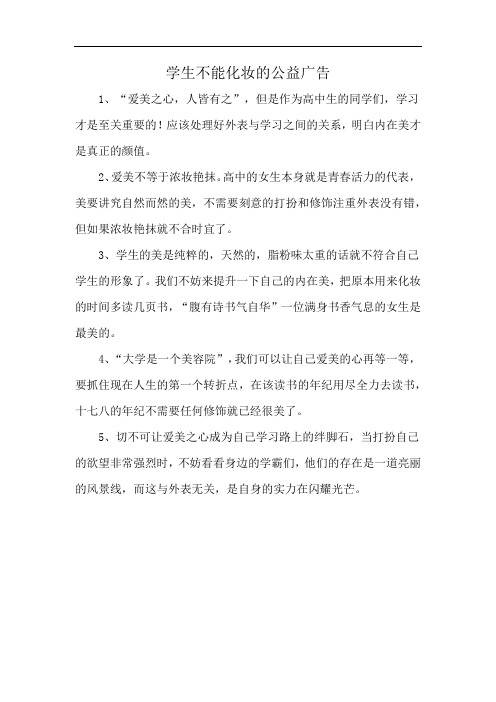 学生不能化妆的公益广告

1、“爱美之心，人皆有之”，但是作为高中生的同学们，学习才是至关重要的！应该处理好外表与学习之间的关系，明白内在美才是真正的颜值。

2、爱美不等于浓妆艳抹。高中的女生本身就是青春活力的代表，美要讲究自然而然的美，不需要刻意的打扮和修饰注重外表没有错，但如果浓妆艳抹就不合时宜了。

3、学生的美是纯粹的，天然的，脂粉味太重的话就不符合自己学生的形象了。我们不妨来提升一下自己的内在美，把原本用来化妆的时间多读几页书，“腹有诗书气自华”一位满身书香气息的女生是最美的。

4、“大学是一个美容院”，我们可以让自己爱美的心再等一等，要抓住现在人生的第一个转折点，在该读书的年纪用尽全力去读书，十七八的年纪不需要任何修饰就已经很美了。

5、切不可让爱美之心成为自己学习路上的绊脚石，当打扮自己的欲望非常强烈时，不妨看看身边的学霸们，他们的存在是一道亮丽的风景线，而这与外表无关，是自身的实力在闪耀光芒。